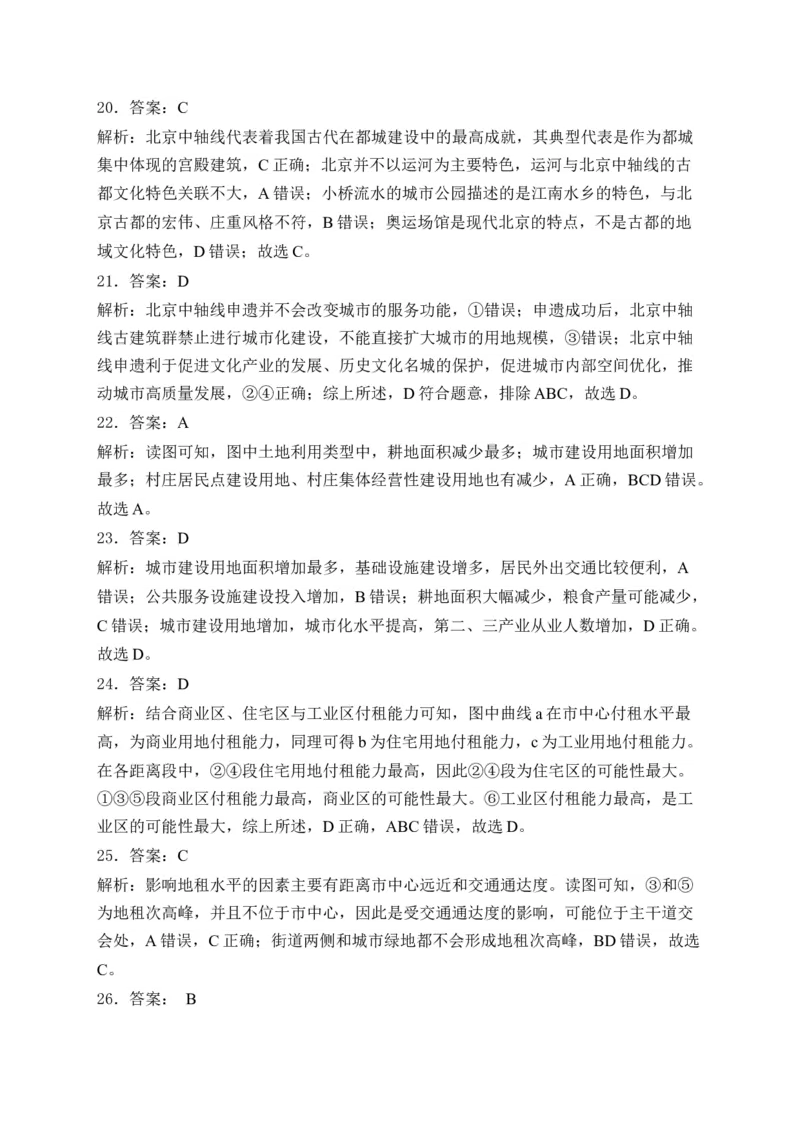 20．答案：C
解析：北京中轴线代表着我国古代在都城建设中的最高成就，其典型代表是作为都城集中体现的宫殿建筑，C 正确；北京并不以运河为主要特色，运河与北京中轴线的古都文化特色关联不大，A 错误；小桥流水的城市公园描述的是江南水乡的特色，与北京古都的宏伟、庄重风格不符，B 错误；奥运场馆是现代北京的特点，不是古都的地域文化特色，D 错误；故选 C。
21．答案：D
解析：北京中轴线申遗并不会改变城市的服务功能，①错误；申遗成功后，北京中轴线古建筑群禁止进行城市化建设，不能直接扩大城市的用地规模，③错误；北京中轴线申遗利于促进文化产业的发展、历史文化名城的保护，促进城市内部空间优化，推动城市高质量发展，②④正确；综上所述，D 符合题意，排除 ABC，故选 D。
22．答案：A
解析：读图可知，图中土地利用类型中，耕地面积减少最多；城市建设用地面积增加最多；村庄居民点建设用地、村庄集体经营性建设用地也有减少，A 正确，BCD 错误。故选 A。
23．答案：D
解析：城市建设用地面积增加最多，基础设施建设增多，居民外出交通比较便利，A 错误；公共服务设施建设投入增加，B 错误；耕地面积大幅减少，粮食产量可能减少，C 错误；城市建设用地增加，城市化水平提高，第二、三产业从业人数增加，D 正确。故选 D。
24．答案：D
解析：结合商业区、住宅区与工业区付租能力可知，图中曲线 a 在市中心付租水平最高，为商业用地付租能力，同理可得 b 为住宅用地付租能力，c 为工业用地付租能力。在各距离段中，②④段住宅用地付租能力最高，因此②④段为住宅区的可能性最大。①③⑤段商业区付租能力最高，商业区的可能性最大。⑥工业区付租能力最高，是工业区的可能性最大，综上所述，D 正确，ABC 错误，故选 D。
25．答案：C
解析：影响地租水平的因素主要有距离市中心远近和交通通达度。读图可知，③和⑤为地租次高峰，并且不位于市中心，因此是受交通通达度的影响，可能位于主干道交会处，A 错误，C 正确；街道两侧和城市绿地都不会形成地租次高峰，BD 错误，故选 C。
26．答案： B